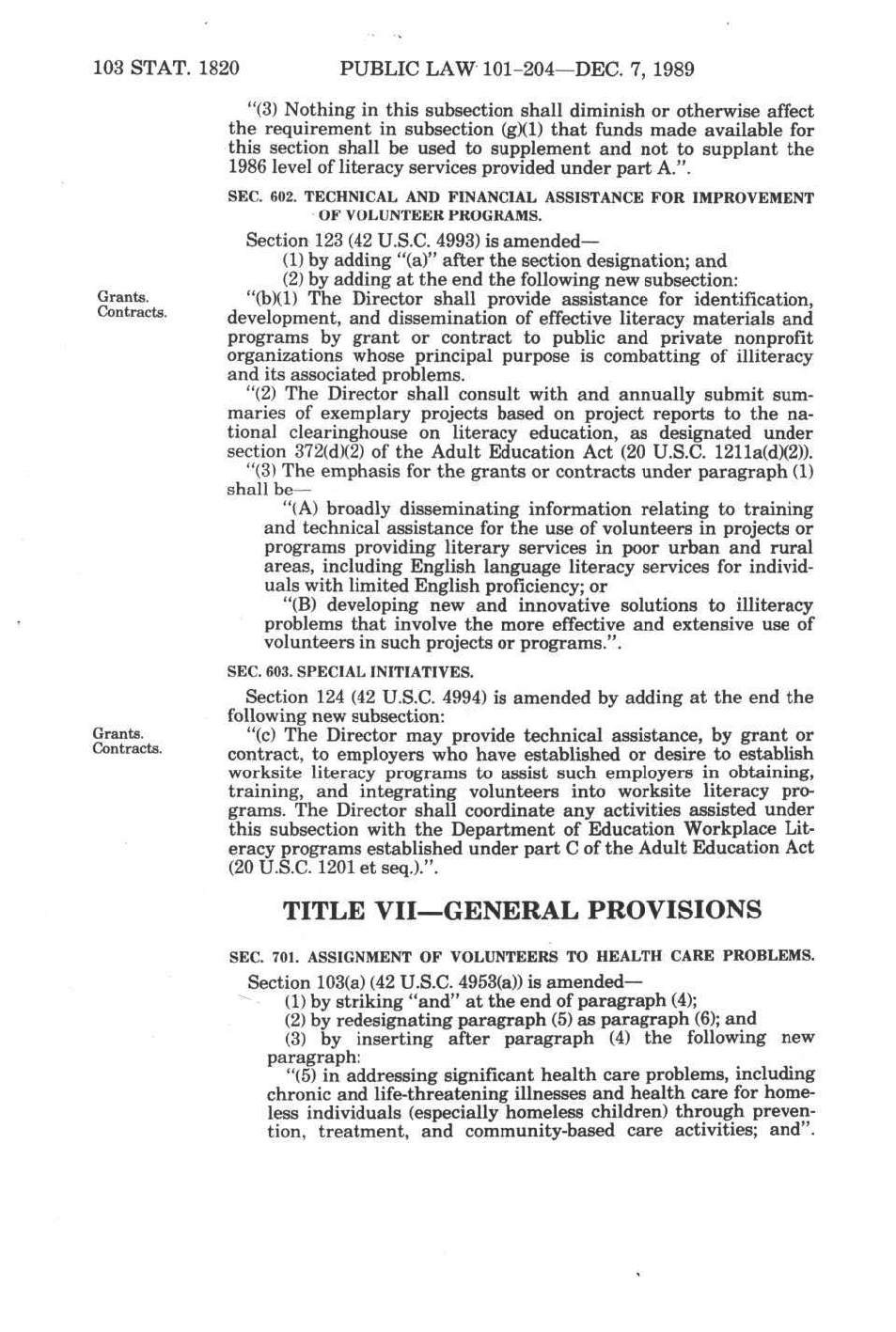 103 STAT. 1820 PUBLIC LAW 101-204—DEC. 7, 1989

"(3) Nothing in this subsection shall diminish or otherwise affect the requirement in subsection (g)(1) that funds made available for this section shall be used to supplement and not to supplant the 1986 level of literacy services provided under part A.".

SEC. 602. TECHNICAL AND FINANCIAL ASSISTANCE FOR IMPROVEMENT OF VOLUNTEER PROGRAMS.

Section 123 (42 U.S.C. 4993) is amended—

(1) by adding "(a)" after the section designation; and

(2) by adding at the end the following new subsection:

Grants. Contracts.

"(b)(1) The Director shall provide assistance for identification, development, and dissemination of effective literacy materials and programs by grant or contract to public and private nonprofit organizations whose principal purpose is combatting of illiteracy and its associated problems.

"(2) The Director shall consult with and annually submit summaries of exemplary projects based on project reports to the national clearinghouse on literacy education, as designated under section 372(d)(2) of the Adult Education Act (20 U.S.C. 1211a(d)(2)).

"(3) The emphasis for the grants or contracts under paragraph (1) shall be—

"(A) broadly disseminating information relating to training and technical assistance for the use of volunteers in projects or programs providing literary services in poor urban and rural areas, including English language literacy services for individuals with limited English proficiency; or

"(B) developing new and innovative solutions to illiteracy problems that involve the more effective and extensive use of volunteers in such projects or programs.".

SEC. 603. SPECIAL INITIATIVES.

Section 124 (42 U.S.C. 4994) is amended by adding at the end the following new subsection:

Grants. Contracts.

"(c) The Director may provide technical assistance, by grant or contract, to employers who have established or desire to establish worksite literacy programs to assist such employers in obtaining, training, and integrating volunteers into worksite literacy programs. The Director shall coordinate any activities assisted under this subsection with the Department of Education Workplace Literacy programs established under part C of the Adult Education Act (20 U.S.C. 1201 et seq.).".

TITLE VII—GENERAL PROVISIONS

SEC. 701. ASSIGNMENT OF VOLUNTEERS TO HEALTH CARE PROBLEMS.

Section 103(a) (42 U.S.C. 4953(a)) is amended—

(1) by striking "and" at the end of paragraph (4);

(2) by redesignating paragraph (5) as paragraph (6); and

(3) by inserting after paragraph (4) the following new paragraph:

"(5) in addressing significant health care problems, including chronic and life-threatening illnesses and health care for homeless individuals (especially homeless children) through prevention, treatment, and community-based care activities; and".